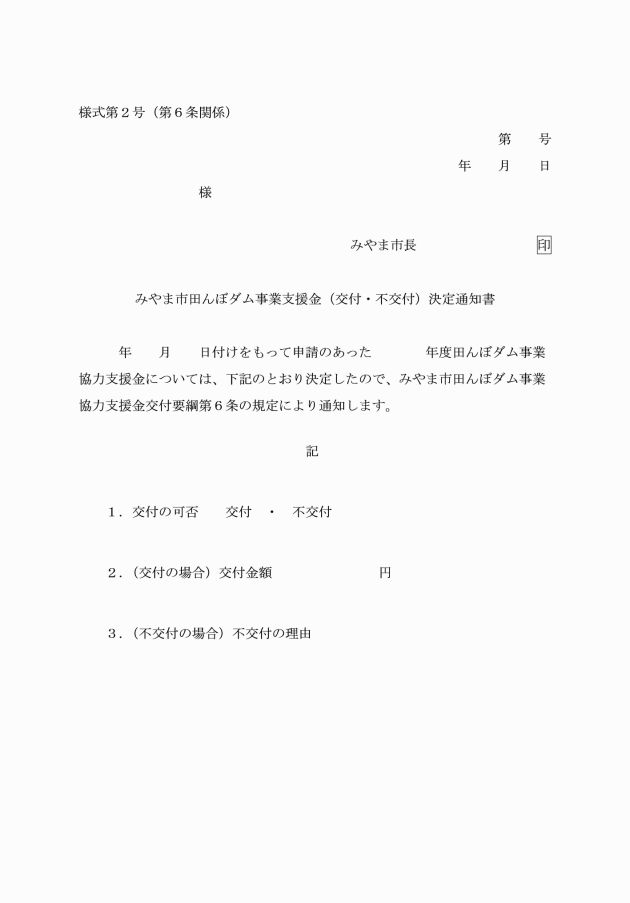 様式第２号（第６条関係）

第　　号

年　　月　　日

様

みやま市長　　　　　　　印

みやま市田んぼダム事業支援金（交付・不交付）決定通知書

年　　月　　日付けをもって申請のあった　　　　年度田んぼダム事業協力支援金については、下記のとおり決定したので、みやま市田んぼダム事業協力支援金交付要綱第６条の規定により通知します。

記

１．交付の可否　　交付　・　不交付

２．（交付の場合）交付金額　　　　　　　　円

３．（不交付の場合）不交付の理由